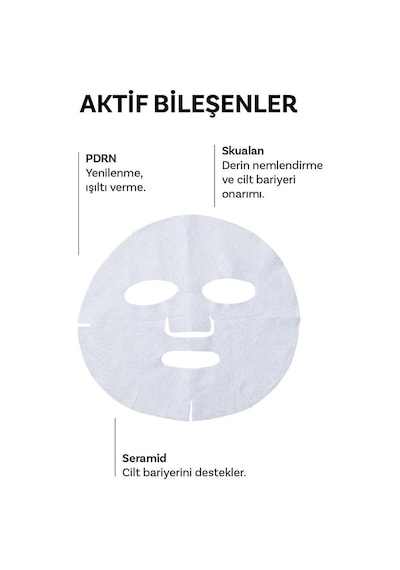 AKTİF BİLEŞENLER

PDRN
Yenilenme, ışıltı verme.

Skualan
Derin nemlendirme ve cilt bariyeri onarımı.

Seramid
Cilt bariyerini destekler.